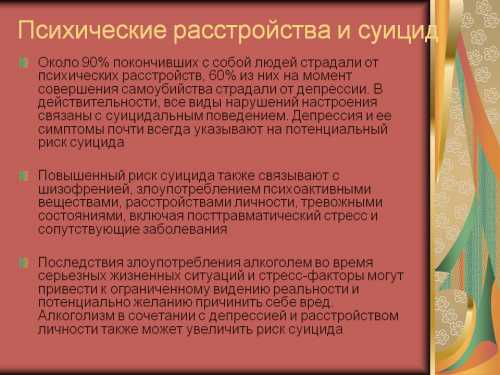 Психические расстройства и суицид

Около 90% покончивших с собой людей страдали от психических расстройств, 60% из них на момент совершения самоубийства страдали от депрессии. В действительности, все виды нарушений настроения связаны с суицидальным поведением. Депрессия и ее симптомы почти всегда указывают на потенциальный риск суицида

Повышенный риск суицида также связывают с шизофренией, злоупотреблением психоактивными веществами, расстройствами личности, тревожными состояниями, включая посттравматический стресс и сопутствующие заболевания

Последствия злоупотребления алкоголем во время серьезных жизненных ситуаций и стресс-факторы могут привести к ограниченному видению реальности и потенциально желанию причинить себе вред. Алкоголизм в сочетании с депрессией и расстройством личности также может увеличить риск суицида